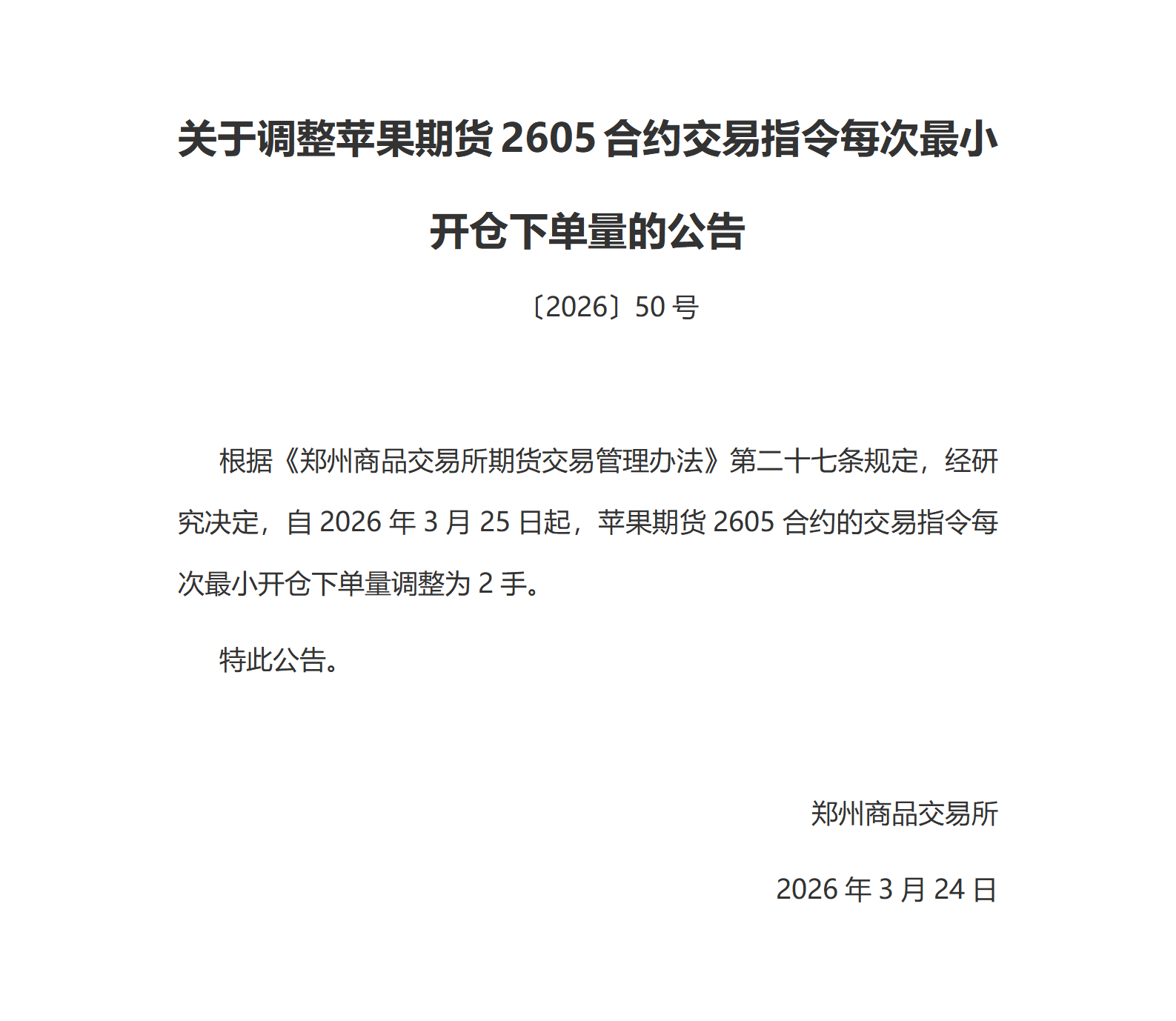 关于调整苹果期货 2605 合约交易指令每次最小开仓下单量的公告

〔2026〕50 号

根据《郑州商品交易所期货交易管理办法》第二十七条规定，经研究决定，自 2026 年 3 月 25 日起，苹果期货 2605 合约的交易指令每次最小开仓下单量调整为 2 手。

特此公告。

郑州商品交易所

2026 年 3 月 24 日